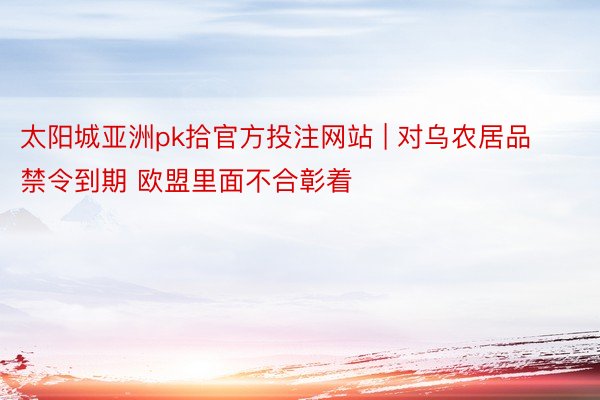 太阳城亚洲pk拾官方投注网站 | 对乌农居品禁令到期 欧盟里面不合彰着